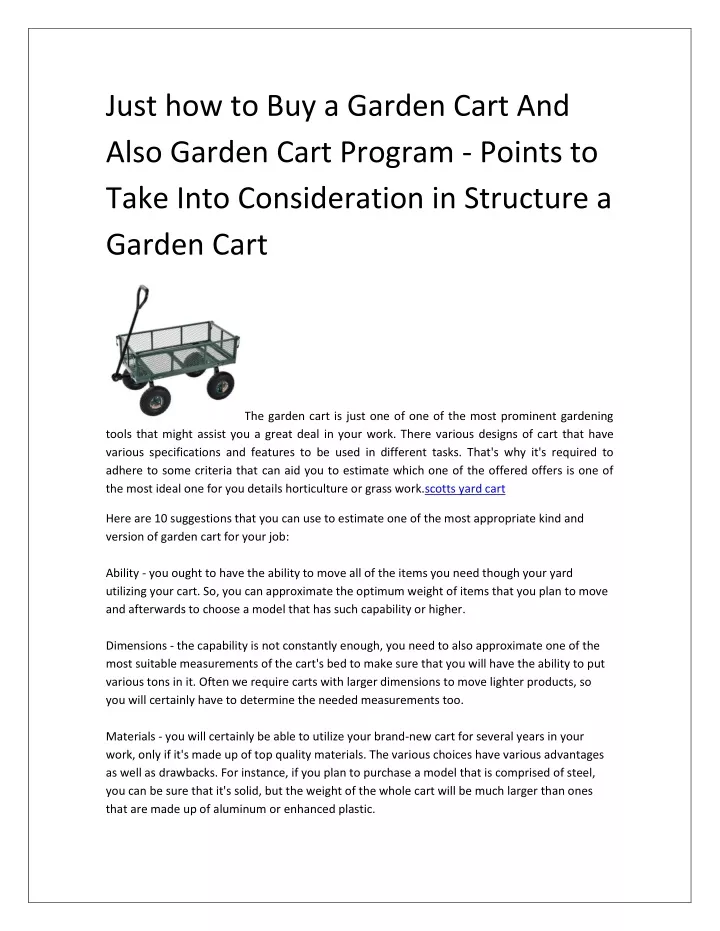 Just how to Buy a Garden Cart And Also Garden Cart Program - Points to Take Into Consideration in Structure a Garden Cart

The garden cart is just one of one of the most prominent gardening tools that might assist you a great deal in your work. There various designs of cart that have various specifications and features to be used in different tasks. That's why it's required to adhere to some criteria that can aid you to estimate which one of the offered offers is one of the most ideal one for you details horticulture or grass work.scotts yard cart

Here are 10 suggestions that you can use to estimate one of the most appropriate kind and version of garden cart for your job:

Ability - you ought to have the ability to move all of the items you need though your yard utilizing your cart. So, you can approximate the optimum weight of items that you plan to move and afterwards to choose a model that has such capability or higher.

Dimensions - the capability is not constantly enough, you need to also approximate one of the most suitable measurements of the cart's bed to make sure that you will have the ability to put various tons in it. Often we require carts with larger dimensions to move lighter products, so you will certainly have to determine the needed measurements too.

Materials - you will certainly be able to utilize your brand-new cart for several years in your work, only if it's made up of top quality materials. The various choices have various advantages as well as drawbacks. For instance, if you plan to purchase a model that is comprised of steel, you can be sure that it's solid, but the weight of the whole cart will be much larger than ones that are made up of aluminum or enhanced plastic.